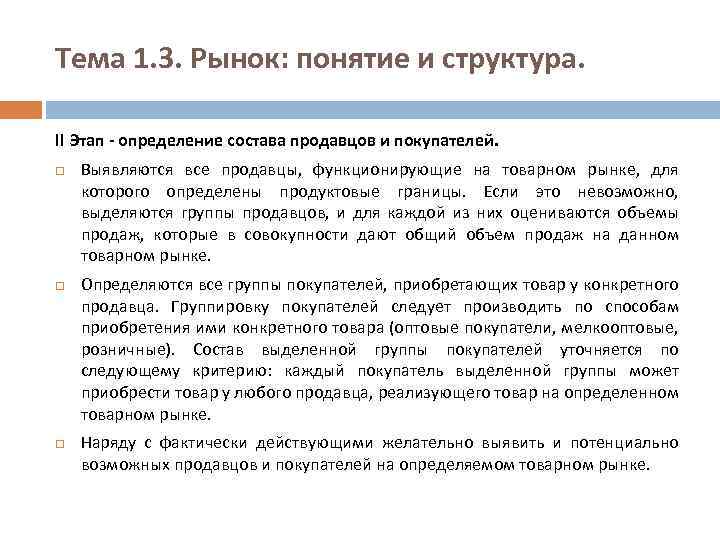 Тема 1.3. Рынок: понятие и структура.

II Этап - определение состава продавцов и покупателей.

Выявляются все продавцы, функционирующие на товарном рынке, для которого определены продуктовые границы. Если это невозможно, выделяются группы продавцов, и для каждой из них оцениваются объемы продаж, которые в совокупности дают общий объем продаж на данном товарном рынке.

Определяются все группы покупателей, приобретающих товар у конкретного продавца. Группировку покупателей следует производить по способам приобретения ими конкретного товара (оптовые покупатели, мелкооптовые, розничные). Состав выделенной группы покупателей уточняется по следующему критерию: каждый покупатель выделенной группы может приобрести товар у любого продавца, реализующего товар на определенном товарном рынке.

Наряду с фактически действующими желательно выявить и потенциально возможных продавцов и покупателей на определяемом товарном рынке.